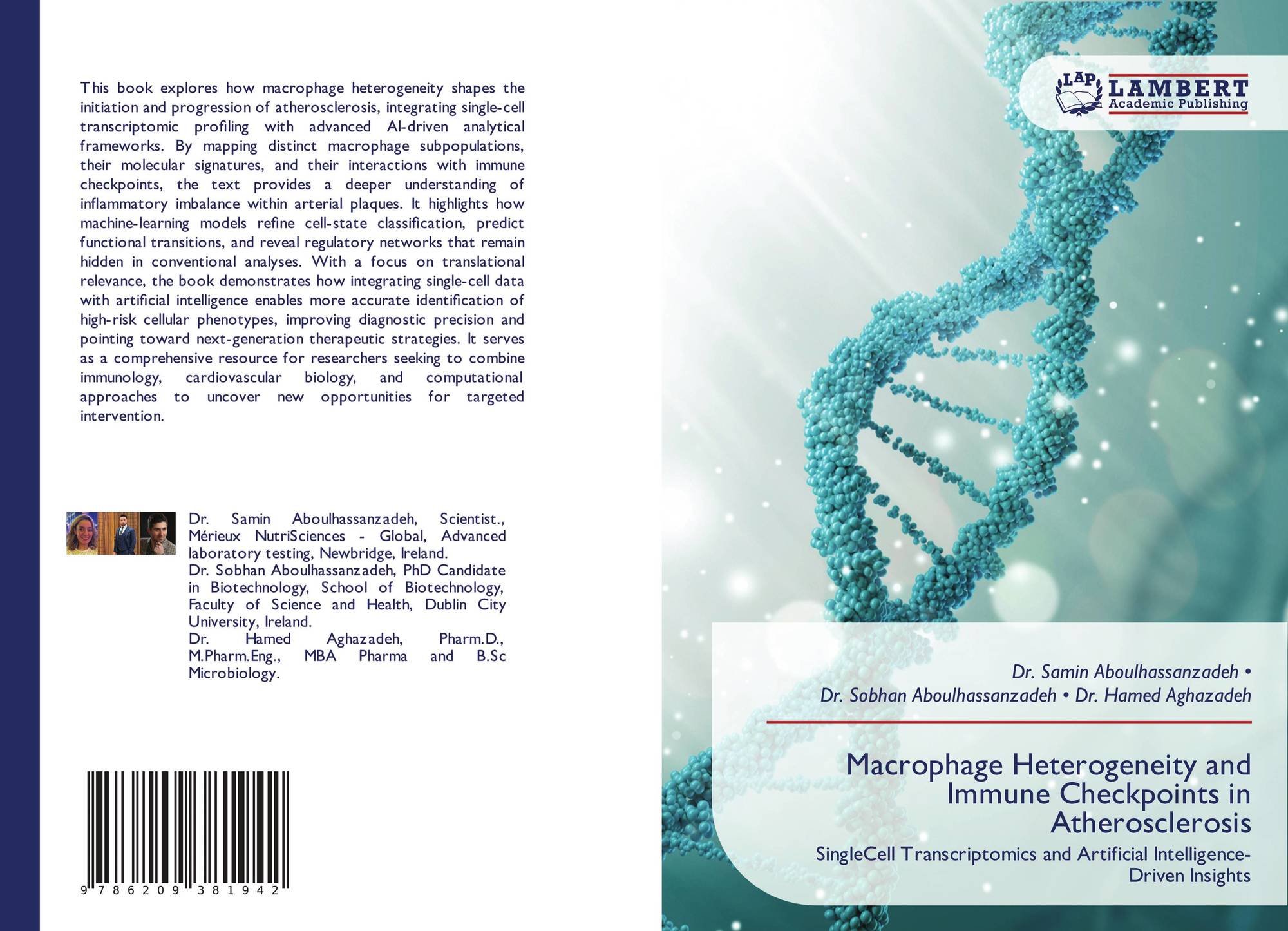 This book explores how macrophage heterogeneity shapes the initiation and progression of atherosclerosis, integrating single-cell transcriptomic profiling with advanced AI-driven analytical frameworks. By mapping distinct macrophage subpopulations, their molecular signatures, and their interactions with immune checkpoints, the text provides a deeper understanding of inflammatory imbalance within arterial plaques. It highlights how machine-learning models refine cell-state classification, predict functional transitions, and reveal regulatory networks that remain hidden in conventional analyses. With a focus on translational relevance, the book demonstrates how integrating single-cell data with artificial intelligence enables more accurate identification of high-risk cellular phenotypes, improving diagnostic precision and pointing toward next-generation therapeutic strategies. It serves as a comprehensive resource for researchers seeking to combine immunology, cardiovascular biology, and computational approaches to uncover new opportunities for targeted intervention.

Dr. Samin Aboulhassanzadeh, Scientist., Mérieux NutriSciences - Global, Advanced laboratory testing, Newbridge, Ireland.
Dr. Sobhan Aboulhassanzadeh, PhD Candidate in Biotechnology, School of Biotechnology, Faculty of Science and Health, Dublin City University, Ireland.
Dr. Hamed Aghazadeh, Pharm.D., M.Pharm.Eng., MBA Pharma and B.Sc Microbiology.

9 786209 381942

LAP LAMBERT Academic Publishing

Dr. Samin Aboulhassanzadeh •
Dr. Sobhan Aboulhassanzadeh • Dr. Hamed Aghazadeh

Macrophage Heterogeneity and Immune Checkpoints in Atherosclerosis

SingleCell Transcriptomics and Artificial Intelligence-Driven Insights